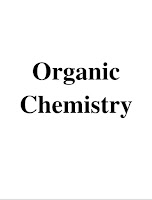 Organic Chemistry